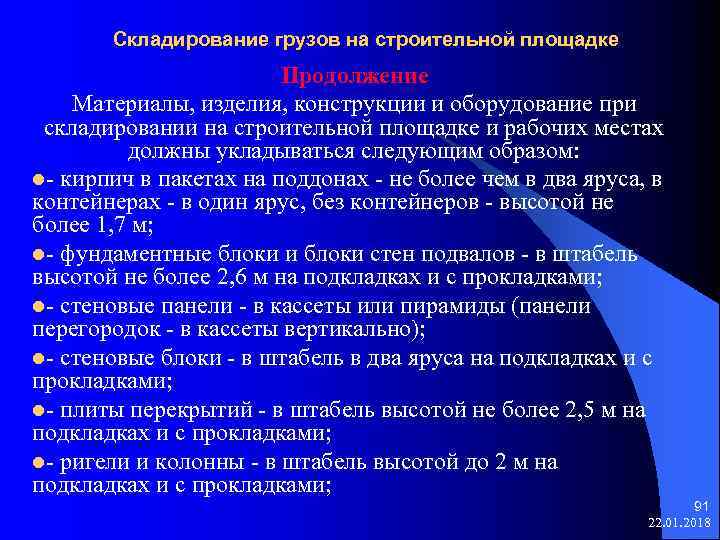 Складирование грузов на строительной площадке

Продолжение

Материалы, изделия, конструкции и оборудование при складировании на строительной площадке и рабочих местах должны укладываться следующим образом:

- кирпич в пакетах на поддонах - не более чем в два яруса, в контейнерах - в один ярус, без контейнеров - высотой не более 1,7 м;

- фундаментные блоки и блоки стен подвалов - в штабель высотой не более 2,6 м на подкладках и с прокладками;

- стеновые панели - в кассеты или пирамиды (панели перегородок - в кассеты вертикально);

- стеновые блоки - в штабель в два яруса на подкладках и с прокладками;

- плиты перекрытий - в штабель высотой не более 2,5 м на подкладках и с прокладками;

- ригели и колонны - в штабель высотой до 2 м на подкладках и с прокладками;

91
22.01.2018